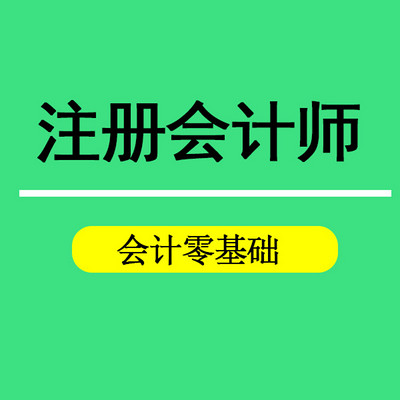 注册会计师

会计零基础